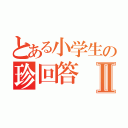 とある小学生の
珍回答 II